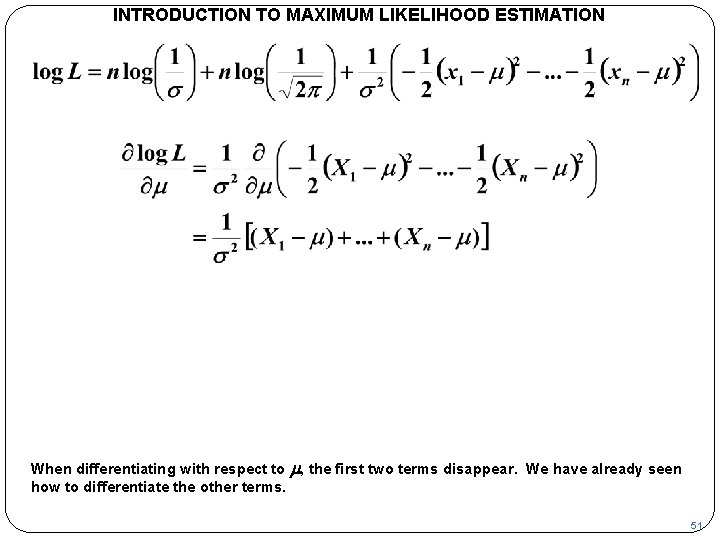 INTRODUCTION TO MAXIMUM LIKELIHOOD ESTIMATION

$\log L = n\log\left(\frac{1}{\sigma}\right) + n\log\left(\frac{1}{\sqrt{2\pi}}\right) + \frac{1}{\sigma^2}\left(-\frac{1}{2}(x_1-\mu)^2 - ... - \frac{1}{2}(x_n-\mu)^2\right)$

$\frac{\partial \log L}{\partial \mu} = \frac{1}{\sigma^2}\frac{\partial}{\partial \mu}\left(-\frac{1}{2}(X_1-\mu)^2 - ... - \frac{1}{2}(X_n-\mu)^2\right)$

$= \frac{1}{\sigma^2}\left[(X_1-\mu) + ... + (X_n-\mu)\right]$

When differentiating with respect to $\mu$, the first two terms disappear. We have already seen how to differentiate the other terms.

51